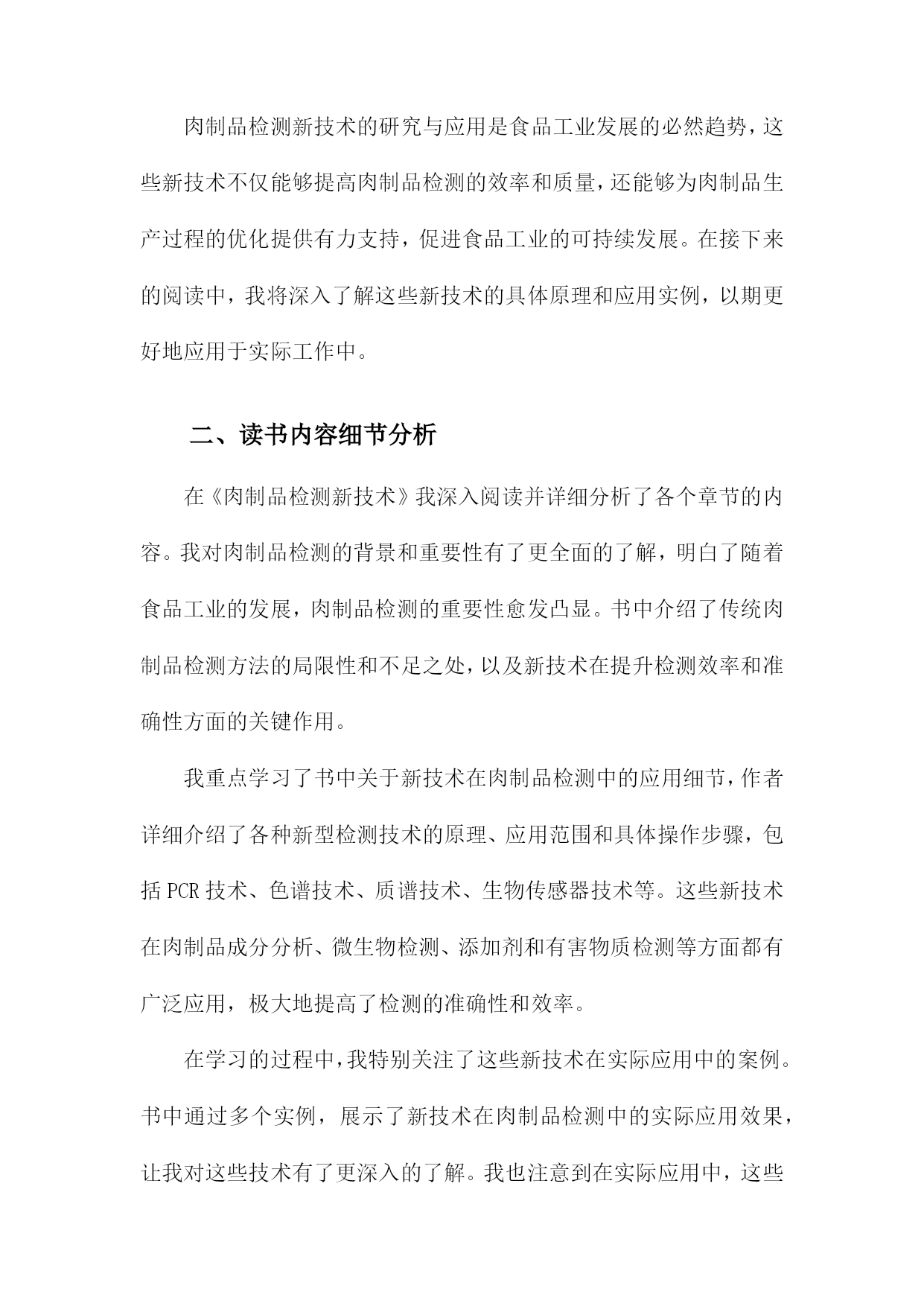 肉制品检测新技术的研究与应用是食品工业发展的必然趋势，这些新技术不仅能够提高肉制品检测的效率和质量，还能够为肉制品生产过程的优化提供有力支持，促进食品工业的可持续发展。在接下来的阅读中，我将深入了解这些新技术的具体原理和应用实例，以期更好地应用于实际工作中。

二、读书内容细节分析

在《肉制品检测新技术》我深入阅读并详细分析了各个章节的内容。我对肉制品检测的背景和重要性有了更全面的了解，明白了随着食品工业的发展，肉制品检测的重要性愈发凸显。书中介绍了传统肉制品检测方法的局限性和不足之处，以及新技术在提升检测效率和准确性方面的关键作用。

我重点学习了书中关于新技术在肉制品检测中的应用细节，作者详细介绍了各种新型检测技术的原理、应用范围和具体操作步骤，包括PCR技术、色谱技术、质谱技术、生物传感器技术等。这些新技术在肉制品成分分析、微生物检测、添加剂和有害物质检测等方面都有广泛应用，极大地提高了检测的准确性和效率。

在学习的过程中，我特别关注了这些新技术在实际应用中的案例。书中通过多个实例，展示了新技术在肉制品检测中的实际应用效果，让我对这些技术有了更深入的了解。我也注意到在实际应用中，这些